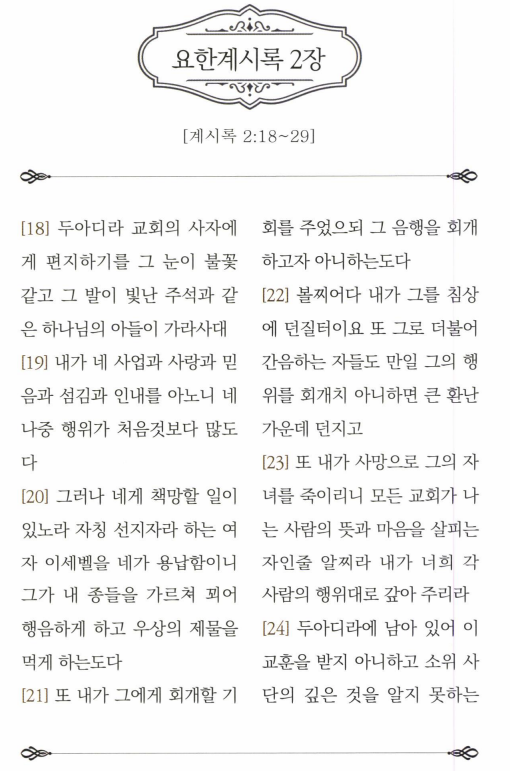 요한계시록 2장

[계시록 2:18~29]

[18] 두아디라 교회의 사자에게 편지하기를 그 눈이 불꽃 같고 그 발이 빛난 주석과 같은 하나님의 아들이 가라사대

[19] 내가 네 사업과 사랑과 믿음과 섬김과 인내를 아노니 네 나중 행위가 처음것보다 많도다

[20] 그러나 네게 책망할 일이 있노라 자칭 선지자라 하는 여자 이세벨을 네가 용납함이니 그가 내 종들을 가르쳐 꾀어 행음하게 하고 우상의 제물을 먹게 하는도다

[21] 또 내가 그에게 회개할 기회를 주었으되 그 음행을 회개하고자 아니하는도다

[22] 볼찌어다 내가 그를 침상에 던질터이요 또 그로 더불어 간음하는 자들도 만일 그의 행위를 회개치 아니하면 큰 환난 가운데 던지고

[23] 또 내가 사망으로 그의 자녀를 죽이리니 모든 교회가 나는 사람의 뜻과 마음을 살피는 자인줄 알찌라 내가 너희 각 사람의 행위대로 갚아 주리라

[24] 두아디라에 남아 있어 이 교훈을 받지 아니하고 소위 사단의 깊은 것을 알지 못하는